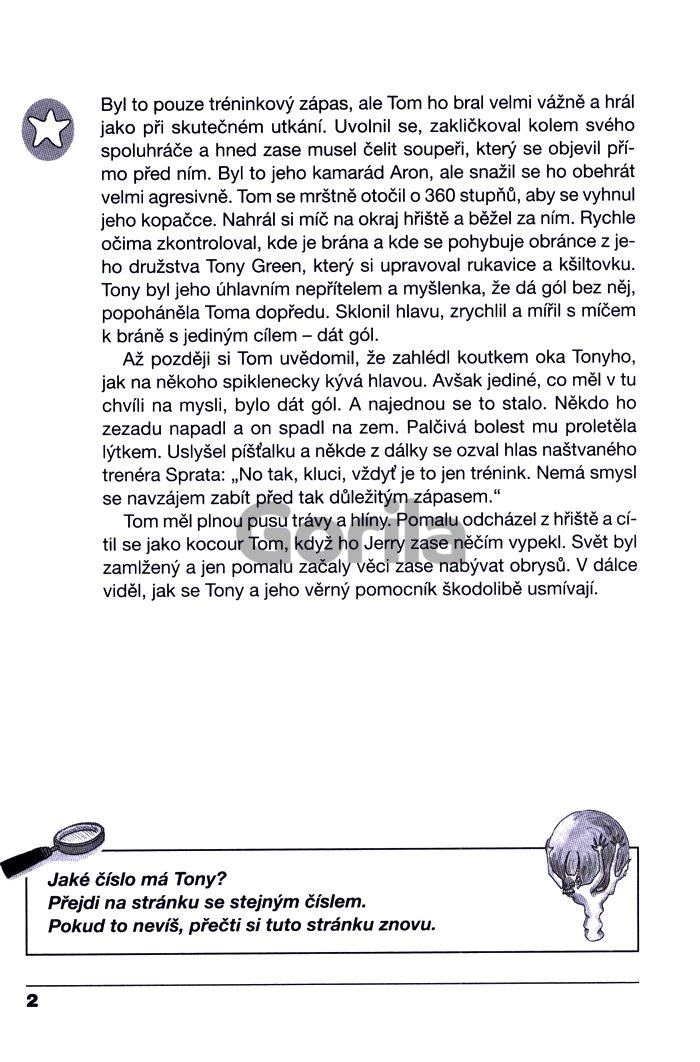 Byl to pouze tréninkový zápas, ale Tom ho bral velmi vážně a hrál jako při skutečném utkání. Uvolnil se, zakličkoval kolem svého spoluhráče a hned zase musel čelit soupeři, který se objevil přímo před ním. Byl to jeho kamarád Aron, ale snažil se ho obehrát velmi agresivně. Tom se mrštně otočil o 360 stupňů, aby se vyhnul jeho kopačce. Nahrál si míč na okraj hřiště a běžel za ním. Rychle očima zkontroloval, kde je brána a kde se pohybuje obránce z jeho družstva Tony Green, který si upravoval rukavice a kšiltovku. Tony byl jeho úhlavním nepřítelem a myšlenka, že dá gól bez něj, popoháněla Toma dopředu. Sklonil hlavu, zrychlil a mířil s míčem k bráně s jediným cílem – dát gól.

Až později si Tom uvědomil, že zahlédl koutkem oka Tonyho, jak na někoho spiklenecky kývá hlavou. Avšak jediné, co měl v tu chvíli na mysli, bylo dát gól. A najednou se to stalo. Někdo ho zezadu napadl a on spadl na zem. Palčivá bolest mu proletěla lýtkem. Uslyšel píšťalku a někde z dálky se ozval hlas naštvaného trenéra Sprata: „No tak, kluci, vždyť je to jen trénink. Nemá smysl se navzájem zabít před tak důležitým zápasem."

Tom měl plnou pusu trávy a hlíny. Pomalu odcházel z hřiště a cítil se jako kocour Tom, když ho Jerry zase něčím vypekl. Svět byl zamlžený a jen pomalu začaly věci zase nabývat obrysů. V dálce viděl, jak se Tony a jeho věrný pomocník škodolibě usmívají.

Gorila

Jaké číslo má Tony?
Přejdi na stránku se stejným číslem.
Pokud to nevíš, přečti si tuto stránku znovu.

2